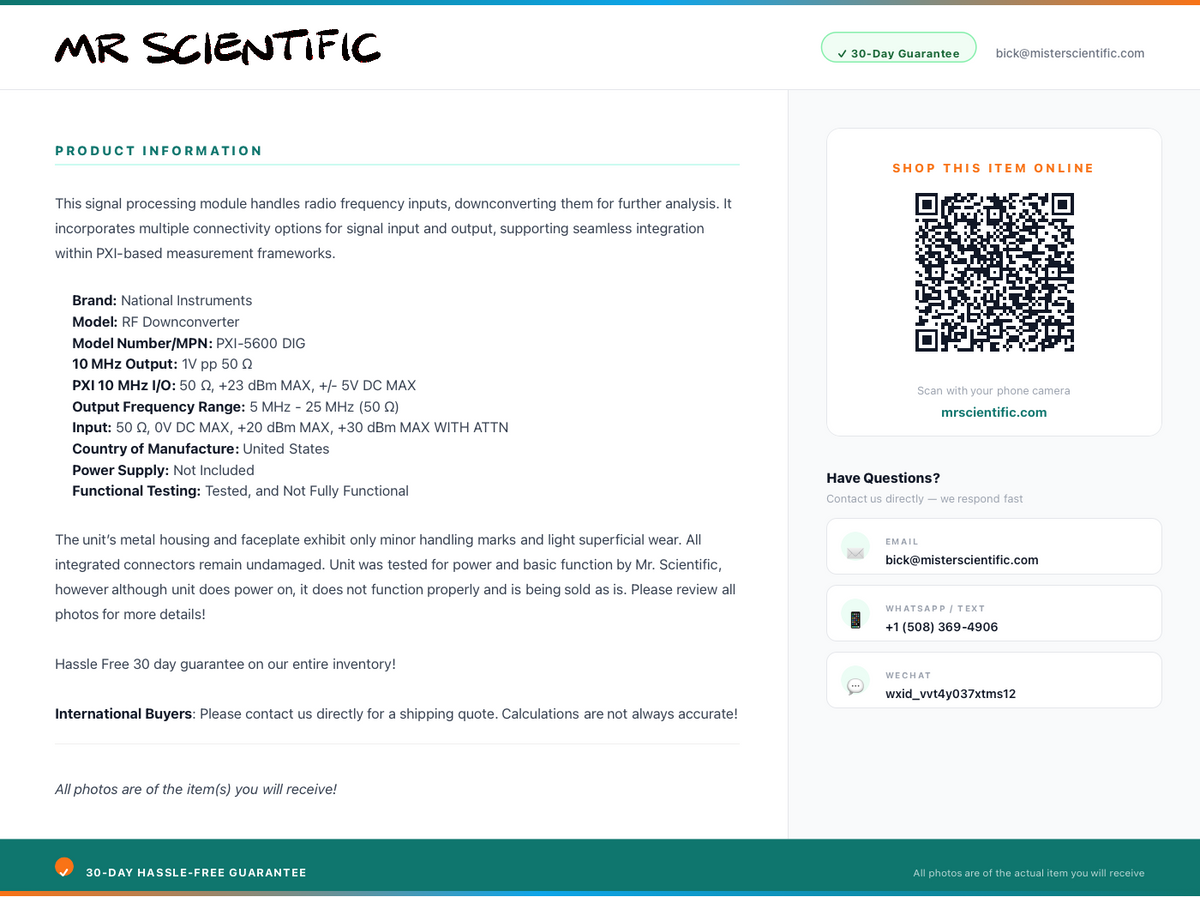 MR SCIENTIFIC

✓ 30-Day Guarantee

bick@misterscientific.com

PRODUCT INFORMATION

This signal processing module handles radio frequency inputs, downconverting them for further analysis. It incorporates multiple connectivity options for signal input and output, supporting seamless integration within PXI-based measurement frameworks.

Brand: National Instruments
Model: RF Downconverter
Model Number/MPN: PXI-5600 DIG
10 MHz Output: 1V pp 50 Ω
PXI 10 MHz I/O: 50 Ω, +23 dBm MAX, +/- 5V DC MAX
Output Frequency Range: 5 MHz - 25 MHz (50 Ω)
Input: 50 Ω, 0V DC MAX, +20 dBm MAX, +30 dBm MAX WITH ATTN
Country of Manufacture: United States
Power Supply: Not Included
Functional Testing: Tested, and Not Fully Functional

The unit's metal housing and faceplate exhibit only minor handling marks and light superficial wear. All integrated connectors remain undamaged. Unit was tested for power and basic function by Mr. Scientific, however although unit does power on, it does not function properly and is being sold as is. Please review all photos for more details!

Hassle Free 30 day guarantee on our entire inventory!

International Buyers: Please contact us directly for a shipping quote. Calculations are not always accurate!

All photos are of the item(s) you will receive!

SHOP THIS ITEM ONLINE

Scan with your phone camera

mrscientific.com

Have Questions?

Contact us directly — we respond fast

EMAIL
bick@misterscientific.com

WHATSAPP / TEXT
+1 (508) 369-4906

WECHAT
wxid_vvt4y037xtms12

30-DAY HASSLE-FREE GUARANTEE

All photos are of the actual item you will receive